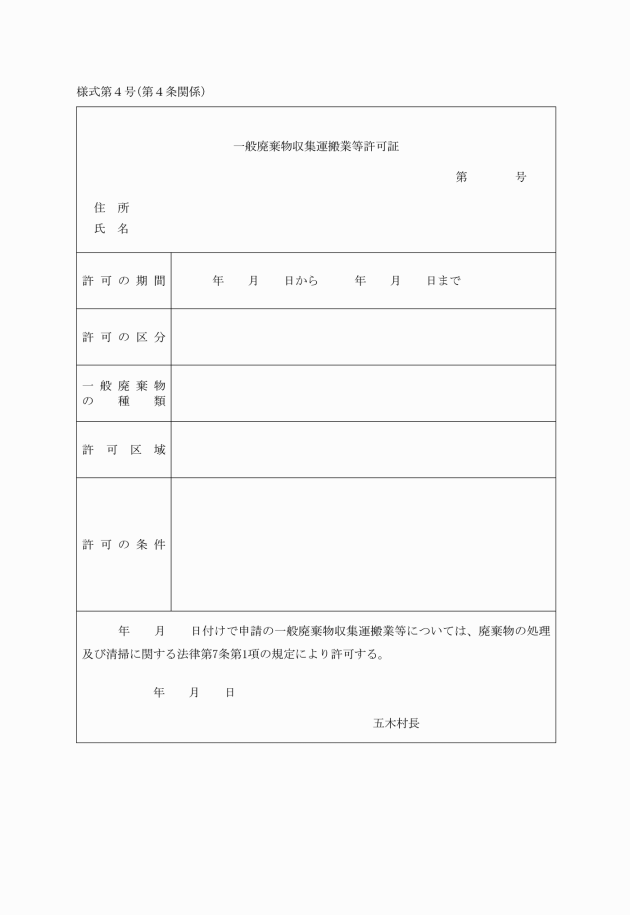 様式第４号（第４条関係）

一般廃棄物収集運搬業等許可証

第　　　号

住　所
氏　名

| 許可の期間 | 年　月　日から　年　月　日まで |
|---|---|
| 許可の区分 | |
| 一般廃棄物の種類 | |
| 許可区域 | |
| 許可の条件 | |

年　月　日付けで申請の一般廃棄物収集運搬業等については、廃棄物の処理及び清掃に関する法律第7条第1項の規定により許可する。

年　月　日

五木村長